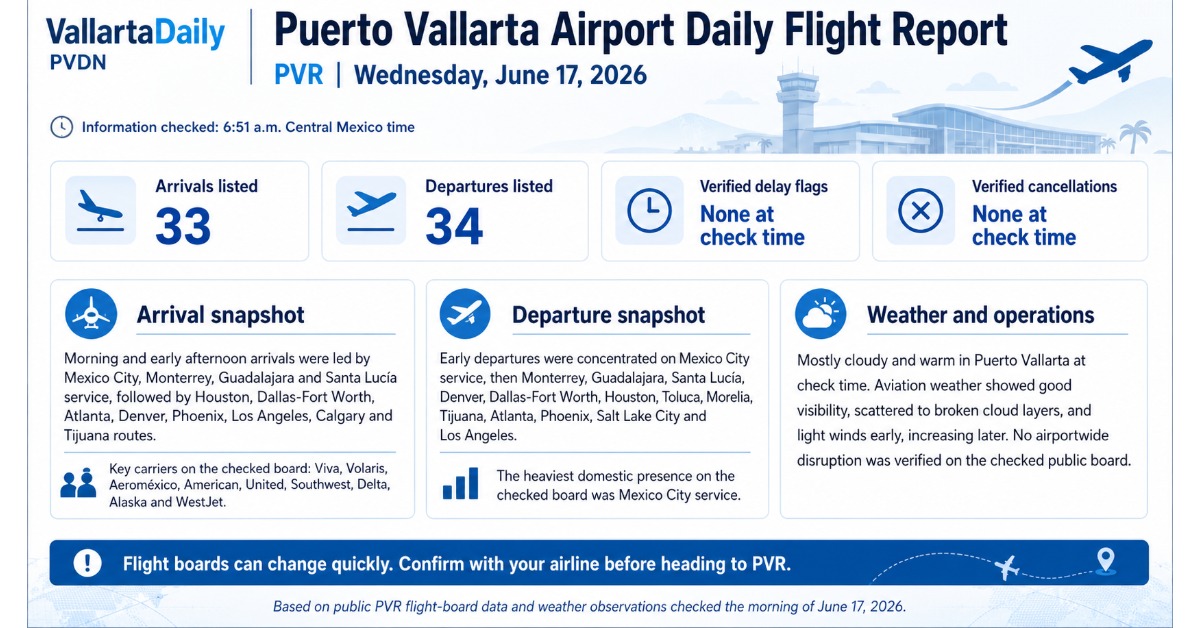 VallartaDaily
PVDN

Puerto Vallarta Airport Daily Flight Report
PVR | Wednesday, June 17, 2026

Information checked: 6:51 a.m. Central Mexico time

Arrivals listed
33

Departures listed
34

Verified delay flags
None at check time

Verified cancellations
None at check time

Arrival snapshot

Morning and early afternoon arrivals were led by Mexico City, Monterrey, Guadalajara and Santa Lucía service, followed by Houston, Dallas-Fort Worth, Atlanta, Denver, Phoenix, Los Angeles, Calgary and Tijuana routes.

Key carriers on the checked board: Viva, Volaris, Aeroméxico, American, United, Southwest, Delta, Alaska and WestJet.

Departure snapshot

Early departures were concentrated on Mexico City service, then Monterrey, Guadalajara, Santa Lucía, Denver, Dallas-Fort Worth, Houston, Toluca, Morelia, Tijuana, Atlanta, Phoenix, Salt Lake City and Los Angeles.

The heaviest domestic presence on the checked board was Mexico City service.

Weather and operations

Mostly cloudy and warm in Puerto Vallarta at check time. Aviation weather showed good visibility, scattered to broken cloud layers, and light winds early, increasing later. No airportwide disruption was verified on the checked public board.

Flight boards can change quickly. Confirm with your airline before heading to PVR.

Based on public PVR flight-board data and weather observations checked the morning of June 17, 2026.